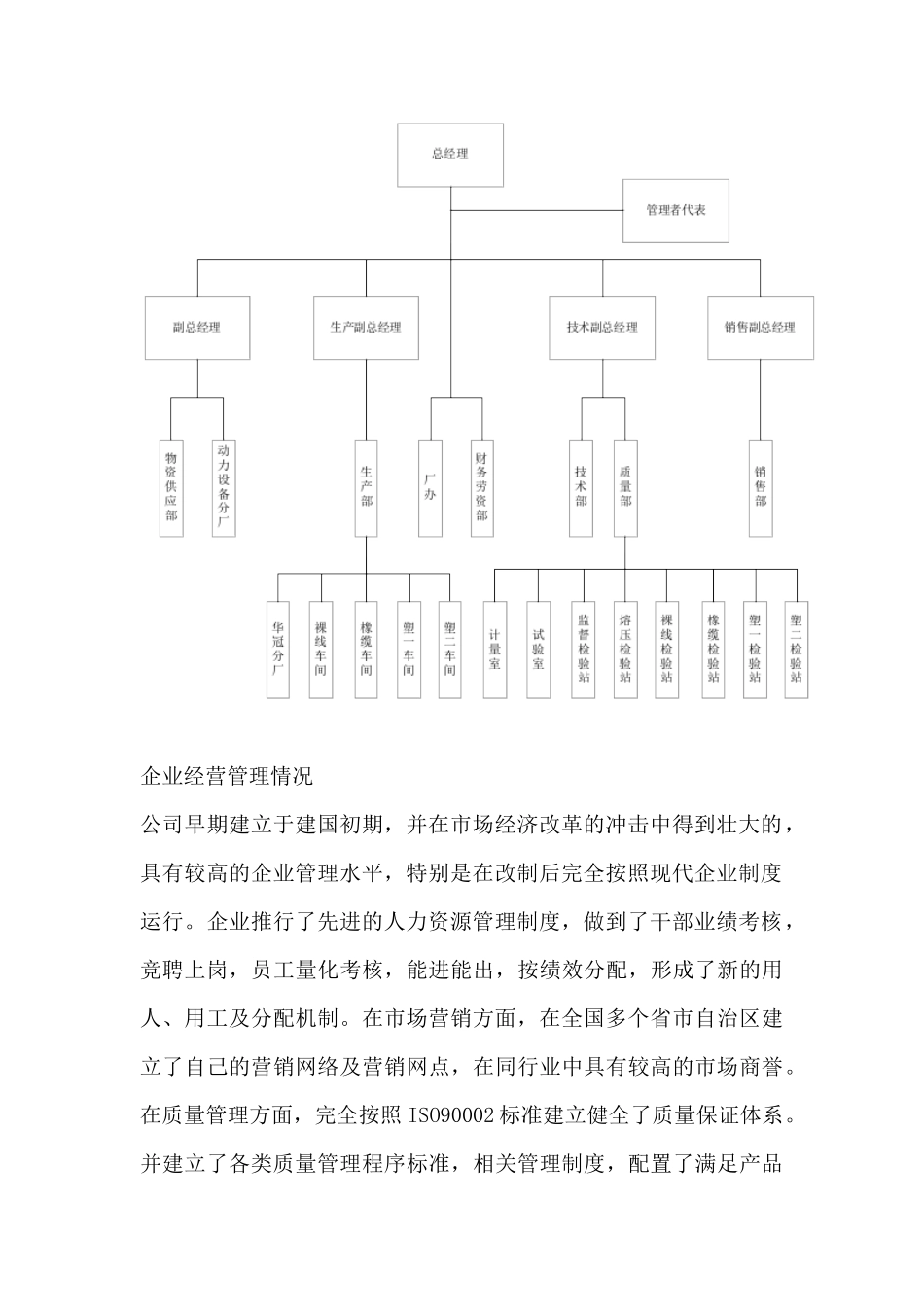 总经理

管理者代表

副总经理

生产副总经理

技术副总经理

销售副总经理

物资供应部

动力设备分厂

生产部

厂办

财务劳资部

技术部

质量部

销售部

华冠分厂

裸线车间

橡缆车间

塑一车间

塑二车间

计量室

试验室

监督检验站

熔压检验站

裸线检验站

橡缆检验站

塑一检验站

塑二检验站

企业经营管理情况

公司早期建立于建国初期，并在市场经济改革的冲击中得到壮大的，具有较高的企业管理水平，特别是在改制后完全按照现代企业制度运行。企业推行了先进的人力资源管理制度，做到了干部业绩考核，竞聘上岗，员工量化考核，能进能出，按绩效分配，形成了新的用人、用工及分配机制。在市场营销方面，在全国多个省市自治区建立了自己的营销网络及营销网点，在同行业中具有较高的市场商誉。在质量管理方面，完全按照 ISO90002 标准建立健全了质量保证体系。并建立了各类质量管理程序标准，相关管理制度，配置了满足产品